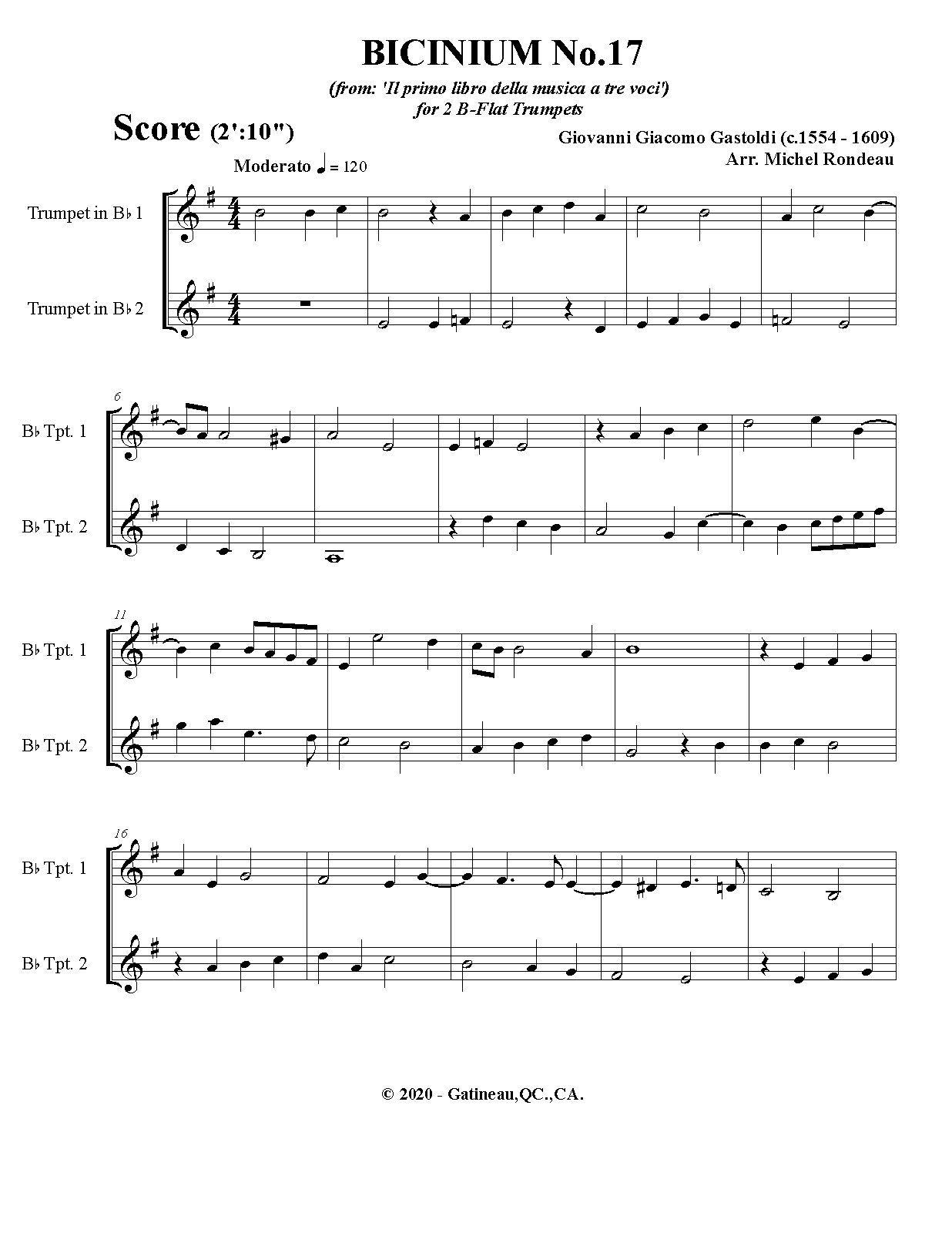 BICINIUM No.17

(from: 'Il primo libro della musica a tre voci')
for 2 B-Flat Trumpets

Score (2':10")

Giovanni Giacomo Gastoldi (c.1554 - 1609)
Arr. Michel Rondeau

Moderato ♩ = 120

Trumpet in B♭ 1

Trumpet in B♭ 2

6

B♭ Tpt. 1

B♭ Tpt. 2

11

B♭ Tpt. 1

B♭ Tpt. 2

16

B♭ Tpt. 1

B♭ Tpt. 2

© 2020 - Gatineau,QC.,CA.